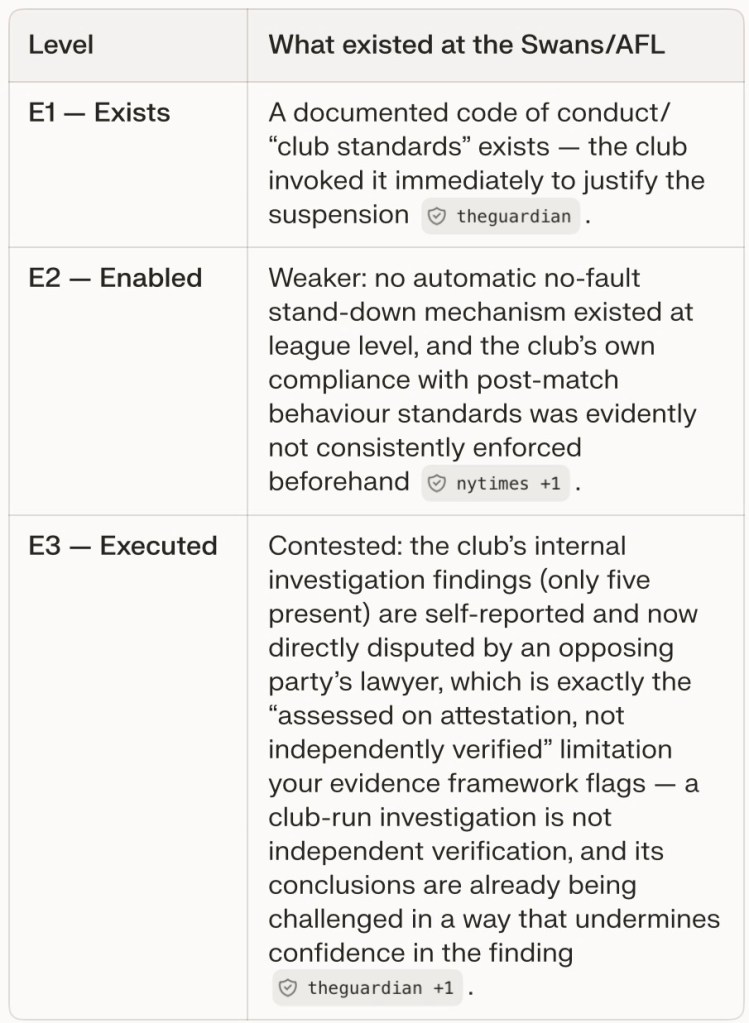 | Level | What existed at the Swans/AFL |
|---|---|
| E1 — Exists | A documented code of conduct/ “club standards” exists — the club invoked it immediately to justify the suspension theguardian . |
| E2 — Enabled | Weaker: no automatic no-fault stand-down mechanism existed at league level, and the club’s own compliance with post-match behaviour standards was evidently not consistently enforced beforehand nytimes +1 . |
| E3 — Executed | Contested: the club’s internal investigation findings (only five present) are self-reported and now directly disputed by an opposing party’s lawyer, which is exactly the “assessed on attestation, not independently verified” limitation your evidence framework flags — a club-run investigation is not independent verification, and its conclusions are already being challenged in a way that undermines confidence in the finding theguardian +1 . |